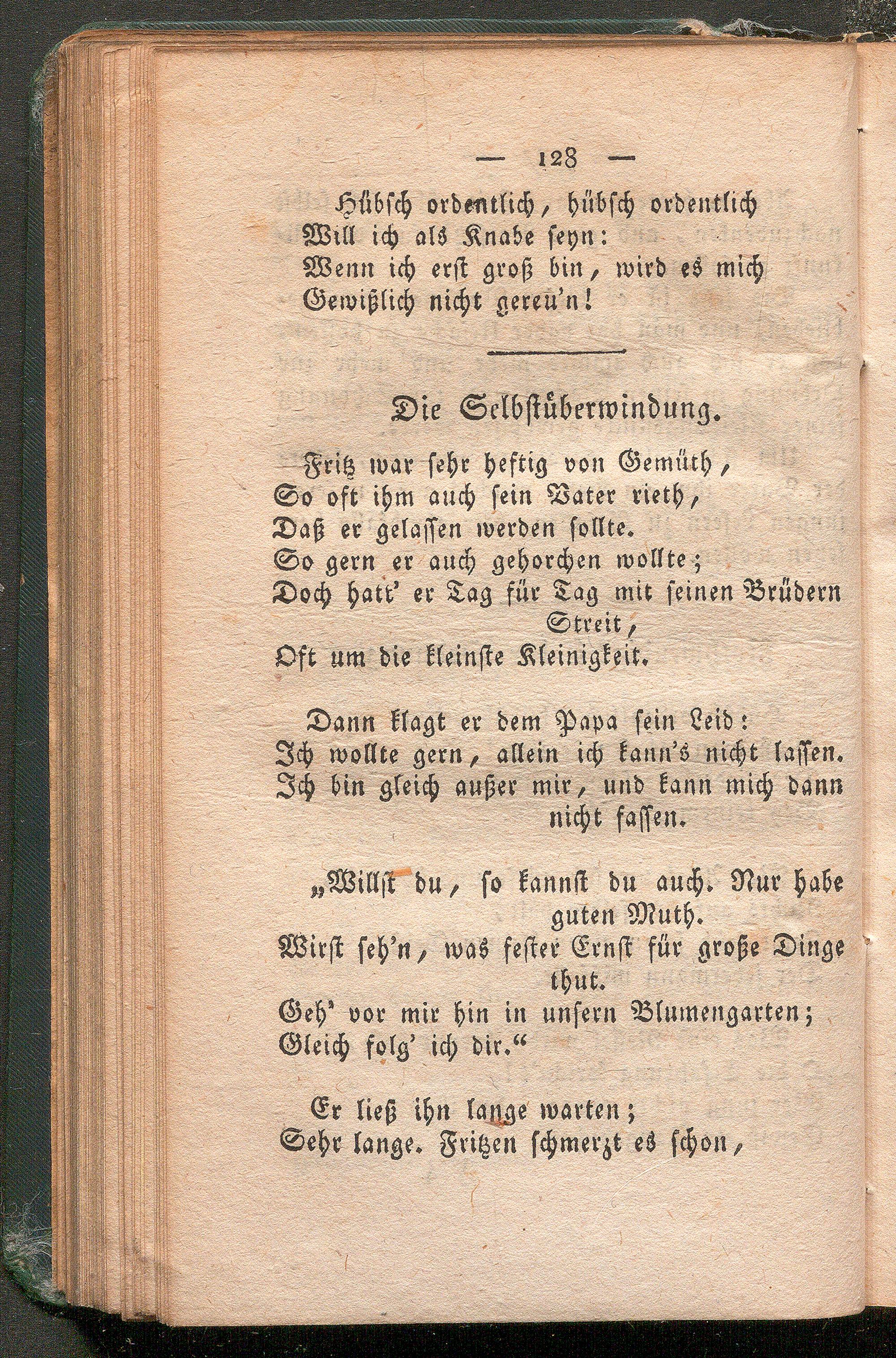 — 128 —

Hübsch ordentlich, hübsch ordentlich
Will ich als Knabe seyn:
Wenn ich erst groß bin, wird es mich
Gewißlich nicht gereu'n!

Die Selbstüberwindung.

Fritz war sehr heftig von Gemüth,
So oft ihm auch sein Vater rieth,
Daß er gelassen werden sollte.
So gern er auch gehorchen wollte;
Doch hatt' er Tag für Tag mit seinen Brüdern Streit,
Oft um die kleinste Kleinigkeit.

Dann klagt er dem Papa sein Leid:
Ich wollte gern, allein ich kann's nicht lassen.
Ich bin gleich außer mir, und kann mich dann nicht fassen.

„Willst du, so kannst du auch. Nur habe guten Muth.
Wirst seh'n, was fester Ernst für große Dinge thut.
Geh' vor mir hin in unsern Blumengarten;
Gleich folg' ich dir.“

Er ließ ihn lange warten;
Sehr lange. Fritzen schmerzt es schon,